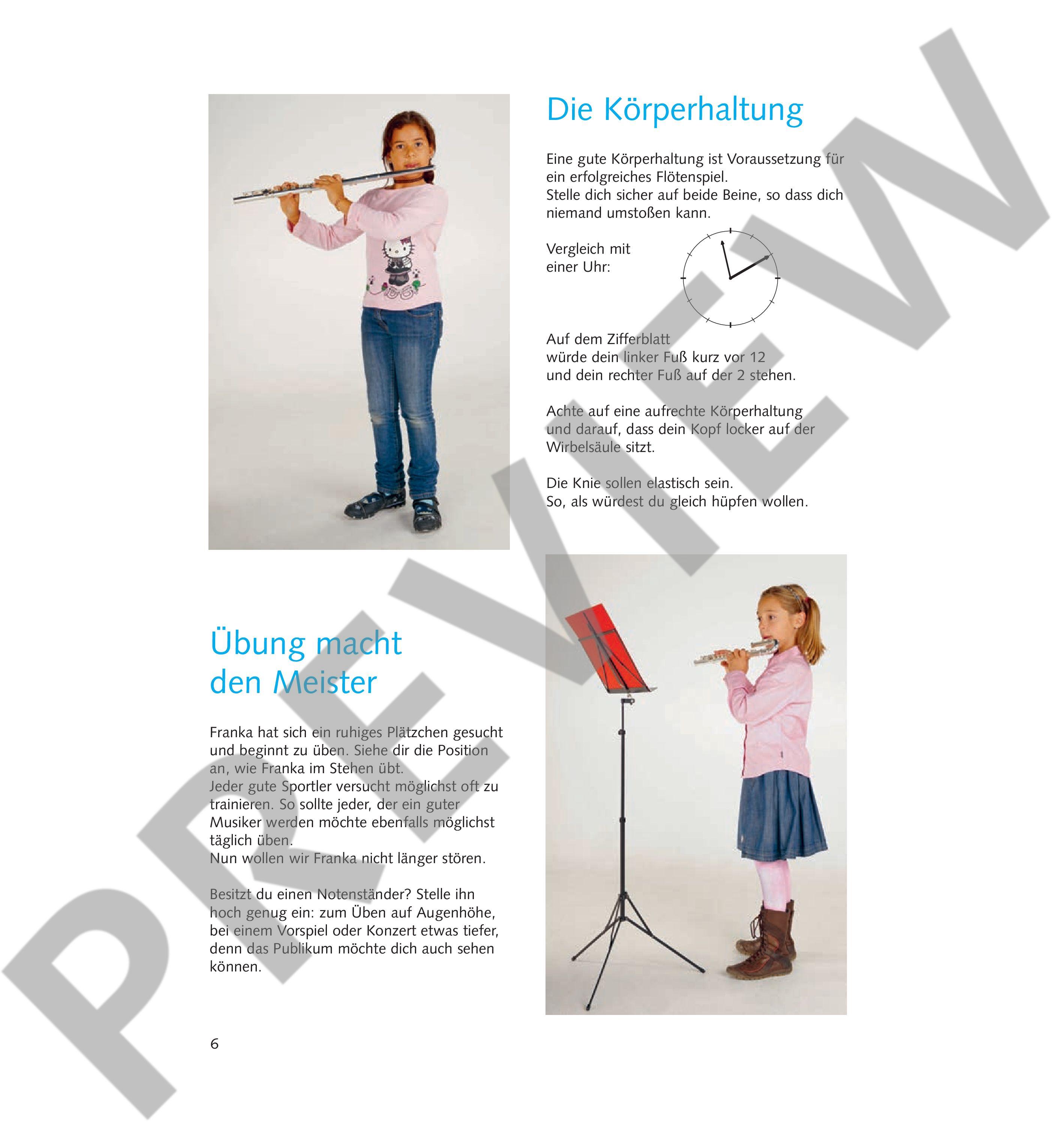 Die Körperhaltung

Eine gute Körperhaltung ist Voraussetzung für ein erfolgreiches Flötenspiel.
Stelle dich sicher auf beide Beine, so dass dich niemand umstoßen kann.

Vergleich mit einer Uhr:

Auf dem Zifferblatt würde dein linker Fuß kurz vor 12 und dein rechter Fuß auf der 2 stehen.

Achte auf eine aufrechte Körperhaltung und darauf, dass dein Kopf locker auf der Wirbelsäule sitzt.

Die Knie sollen elastisch sein.
So, als würdest du gleich hüpfen wollen.

Übung macht den Meister

Franka hat sich ein ruhiges Plätzchen gesucht und beginnt zu üben. Siehe dir die Position an, wie Franka im Stehen übt.
Jeder gute Sportler versucht möglichst oft zu trainieren. So sollte jeder, der ein guter Musiker werden möchte ebenfalls möglichst täglich üben.
Nun wollen wir Franka nicht länger stören.

Besitzt du einen Notenständer? Stelle ihn hoch genug ein: zum Üben auf Augenhöhe, bei einem Vorspiel oder Konzert etwas tiefer, denn das Publikum möchte dich auch sehen können.

6

PREVIEW